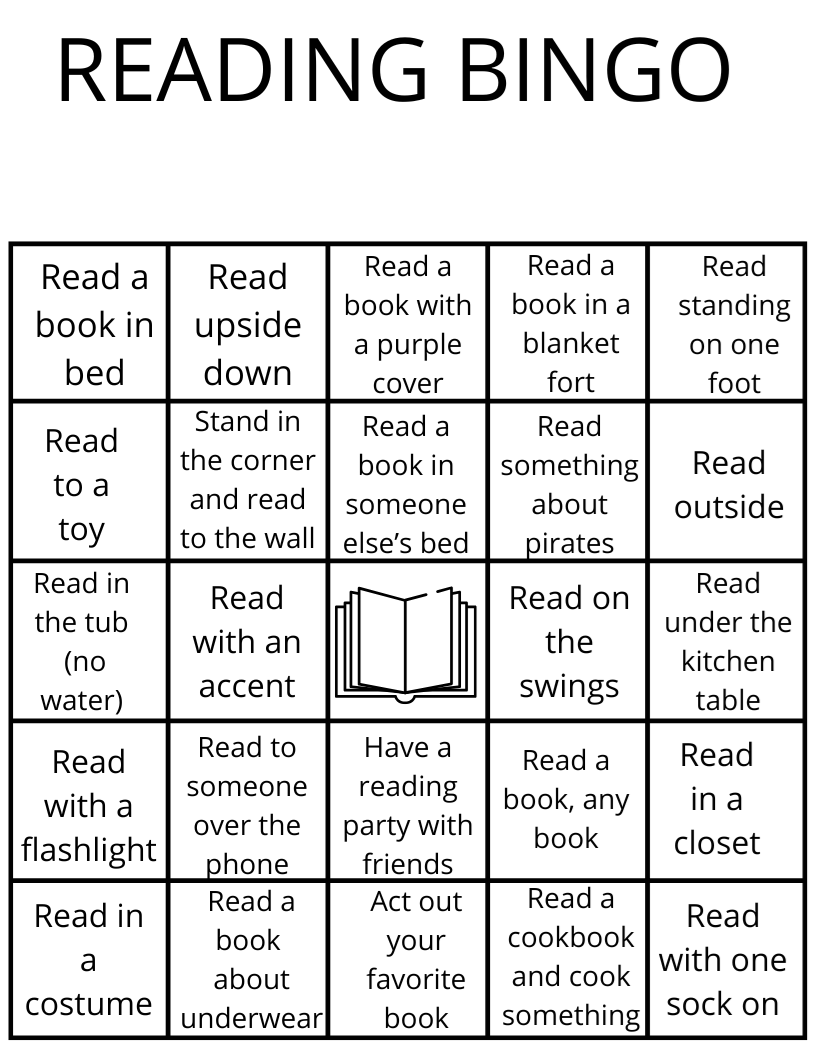 READING BINGO

| | | | | |
|---|---|---|---|---|
| Read a book in bed | Read upside down | Read a book with a purple cover | Read a book in a blanket fort | Read standing on one foot |
| Read to a toy | Stand in the corner and read to the wall | Read a book in someone else's bed | Read something about pirates | Read outside |
| Read in the tub (no water) | Read with an accent | | Read on the swings | Read under the kitchen table |
| Read with a flashlight | Read to someone over the phone | Have a reading party with friends | Read a book, any book | Read in a closet |
| Read in a costume | Read a book about underwear | Act out your favorite book | Read a cookbook and cook something | Read with one sock on |